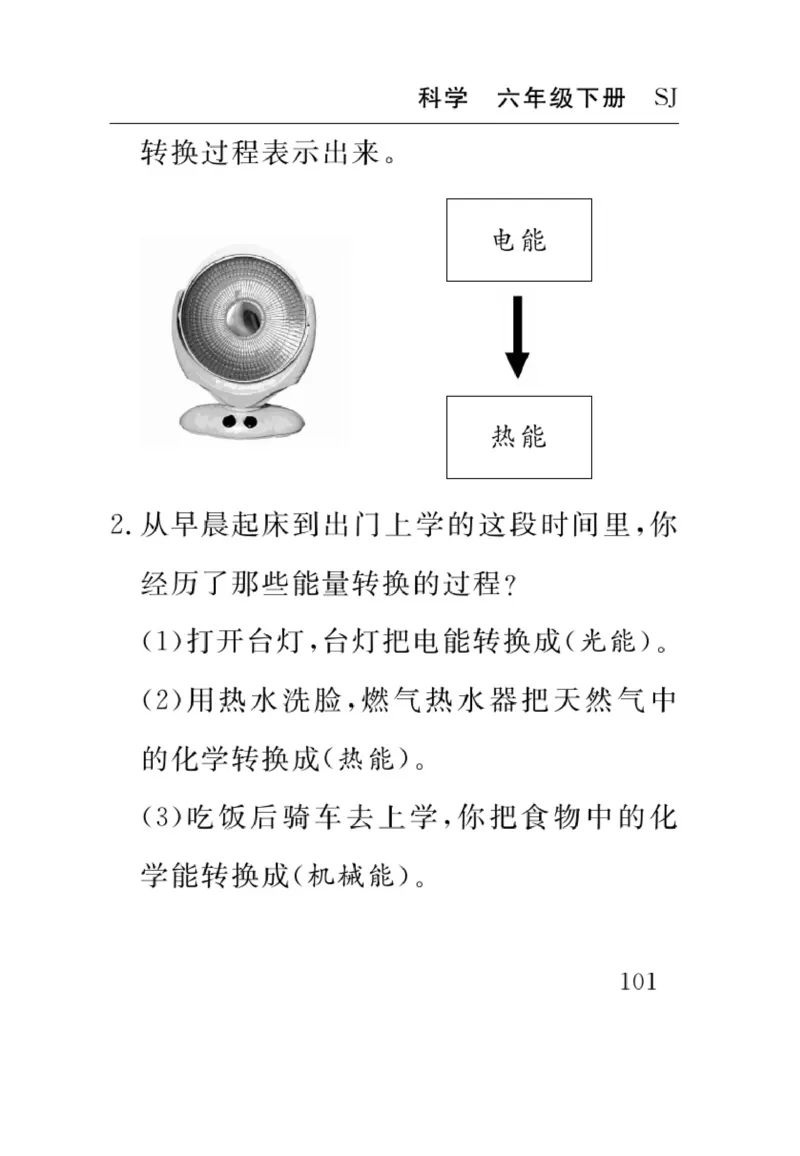 科学　六年级下册　SJ

转换过程表示出来。

电能

热能

2. 从早晨起床到出门上学的这段时间里，你经历了那些能量转换的过程？

(1)打开台灯，台灯把电能转换成(光能)。

(2)用热水洗脸，燃气热水器把天然气中的化学转换成(热能)。

(3)吃饭后骑车去上学，你把食物中的化学能转换成(机械能)。

101